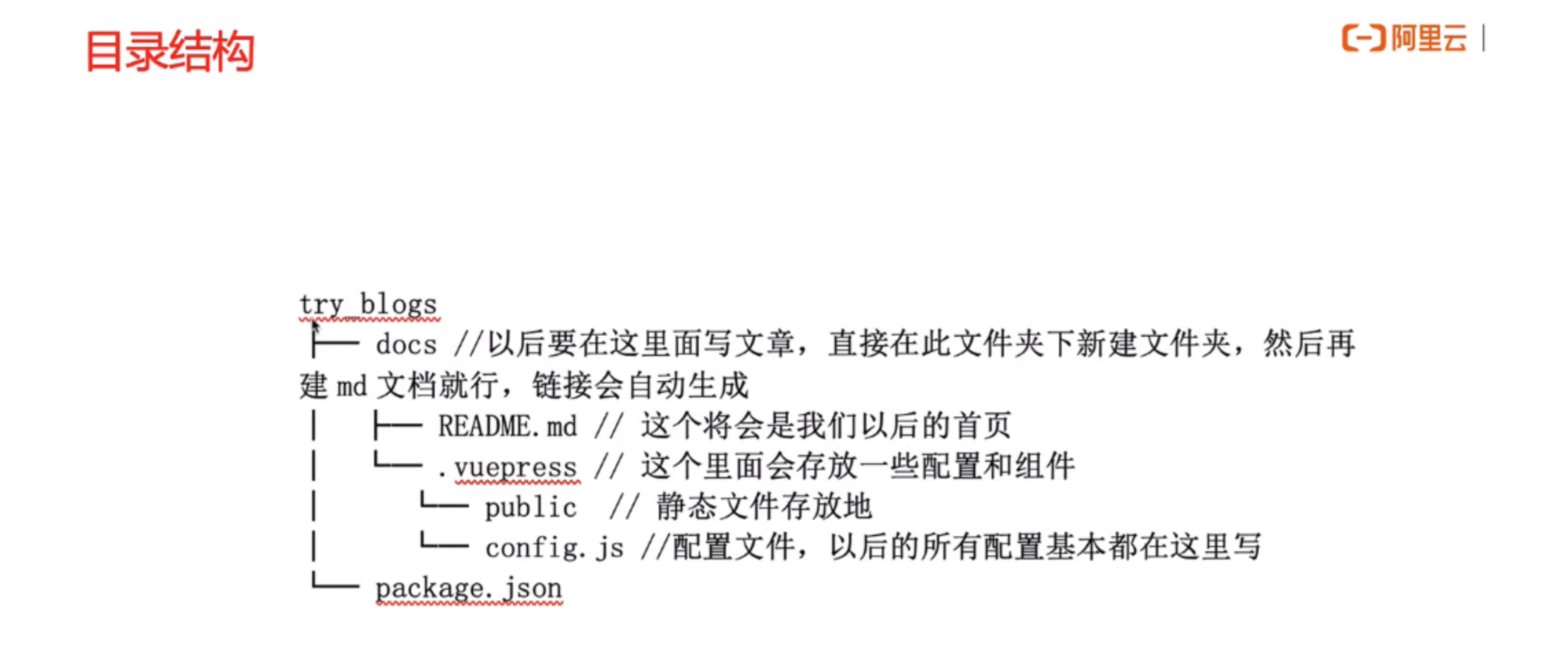 目录结构

阿里云

try_blogs
├── docs //以后要在这里面写文章，直接在此文件夹下新建文件夹，然后再建md文档就行，链接会自动生成
│ ├── README.md // 这个将会是我们以后的首页
│ └── .vuepress // 这个里面会存放一些配置和组件
│ └── public // 静态文件存放地
│ └── config.js //配置文件，以后的所有配置基本都在这里写
└── package.json